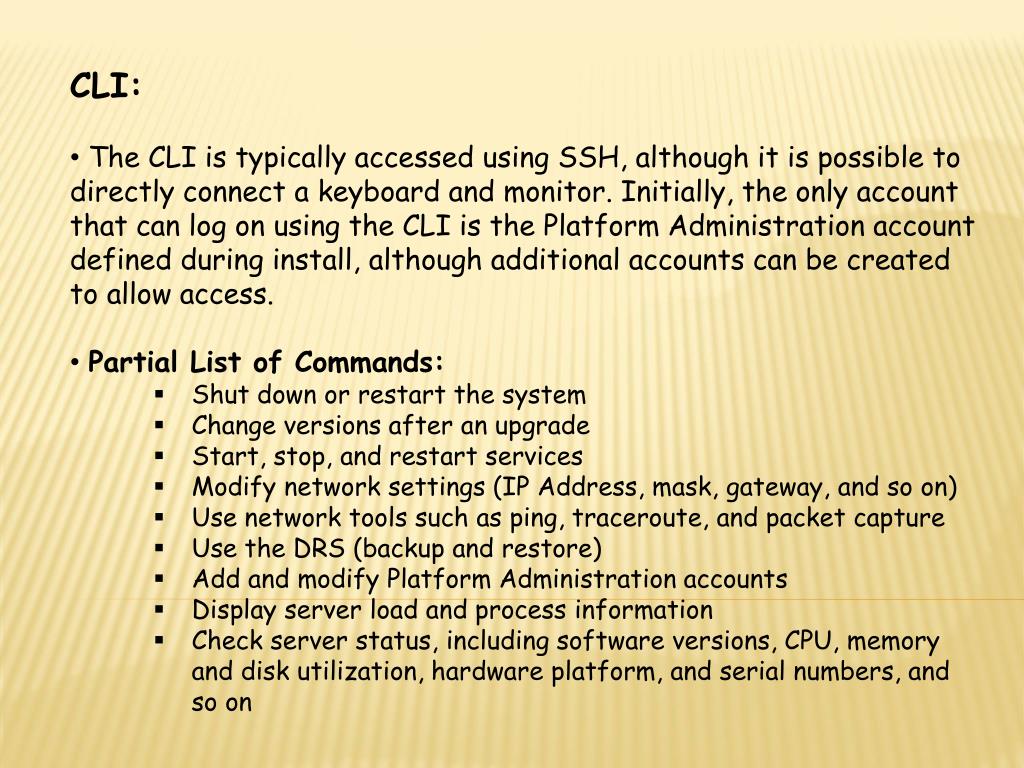 CLI:

• The CLI is typically accessed using SSH, although it is possible to directly connect a keyboard and monitor. Initially, the only account that can log on using the CLI is the Platform Administration account defined during install, although additional accounts can be created to allow access.

• Partial List of Commands:
• Shut down or restart the system
• Change versions after an upgrade
• Start, stop, and restart services
• Modify network settings (IP Address, mask, gateway, and so on)
• Use network tools such as ping, traceroute, and packet capture
• Use the DRS (backup and restore)
• Add and modify Platform Administration accounts
• Display server load and process information
• Check server status, including software versions, CPU, memory and disk utilization, hardware platform, and serial numbers, and so on